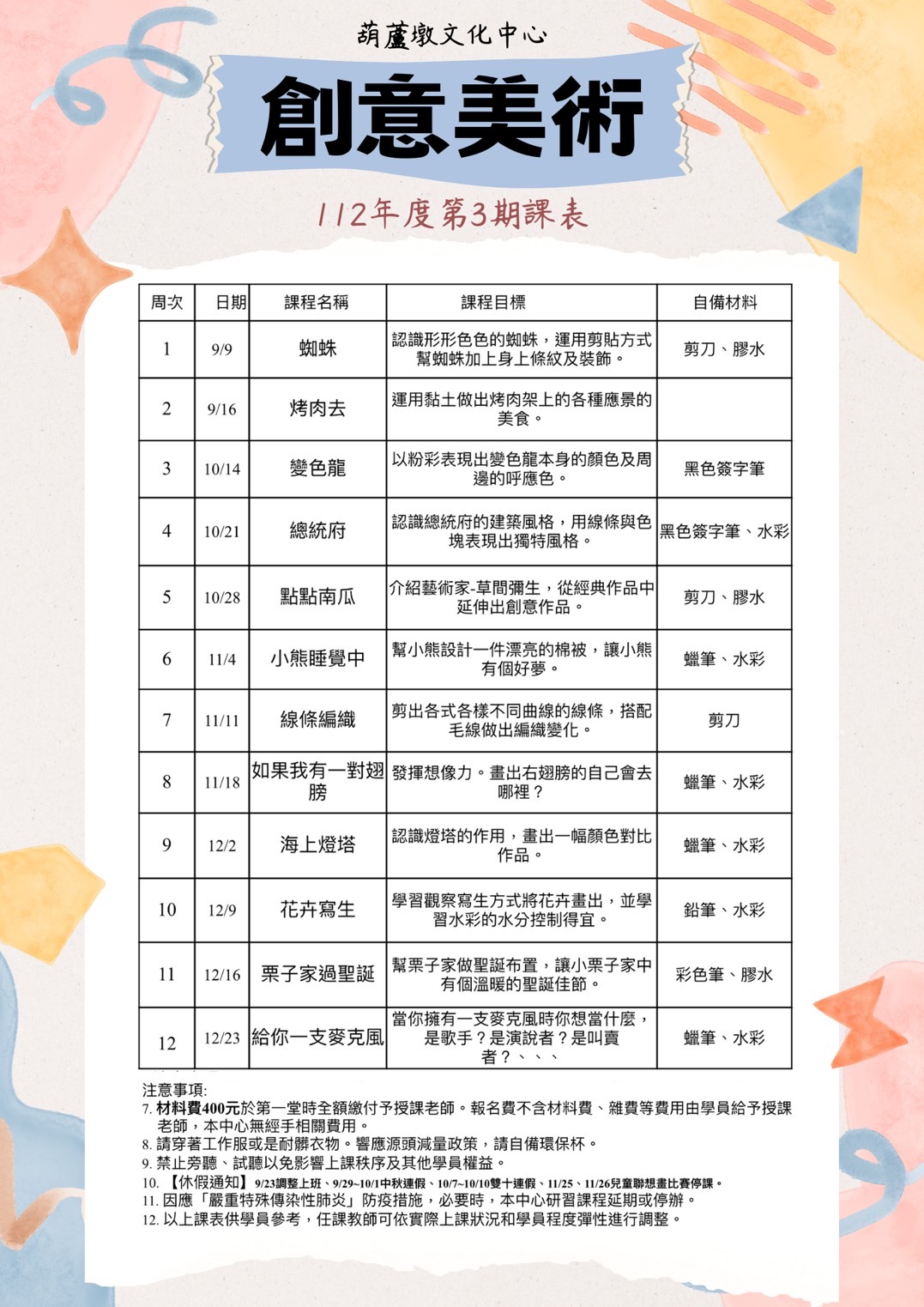 葫蘆墩文化中心

創意美術

112年度第3期課表

| 周次 | 日期 | 課程名稱 | 課程目標 | 自備材料 |
|---|---|---|---|---|
| 1 | 9/9 | 蜘蛛 | 認識形形色色的蜘蛛，運用剪貼方式幫蜘蛛加上身上條紋及裝飾。 | 剪刀、膠水 |
| 2 | 9/16 | 烤肉去 | 運用黏土做出烤肉架上的各種應景的美食。 | |
| 3 | 10/14 | 變色龍 | 以粉彩表現出變色龍本身的顏色及周邊的呼應色。 | 黑色簽字筆 |
| 4 | 10/21 | 總統府 | 認識總統府的建築風格，用線條與色塊表現出獨特風格。 | 黑色簽字筆、水彩 |
| 5 | 10/28 | 點點南瓜 | 介紹藝術家-草間彌生，從經典作品中延伸出創意作品。 | 剪刀、膠水 |
| 6 | 11/4 | 小熊睡覺中 | 幫小熊設計一件漂亮的棉被，讓小熊有個好夢。 | 蠟筆、水彩 |
| 7 | 11/11 | 線條編織 | 剪出各式各樣不同曲線的線條，搭配毛線做出編織變化。 | 剪刀 |
| 8 | 11/18 | 如果我有一對翅膀 | 發揮想像力。畫出右翅膀的自己會去哪裡？ | 蠟筆、水彩 |
| 9 | 12/2 | 海上燈塔 | 認識燈塔的作用，畫出一幅顏色對比作品。 | 蠟筆、水彩 |
| 10 | 12/9 | 花卉寫生 | 學習觀察寫生方式將花卉畫出，並學習水彩的水分控制得宜。 | 鉛筆、水彩 |
| 11 | 12/16 | 栗子家過聖誕 | 幫栗子家做聖誕布置，讓小栗子家中有個溫暖的聖誕佳節。 | 彩色筆、膠水 |
| 12 | 12/23 | 給你一支麥克風 | 當你擁有一支麥克風時你想當什麼，是歌手？是演說者？是叫賣者？、、、 | 蠟筆、水彩 |

注意事項:
7. 材料費400元於第一堂時全額繳付予授課老師。報名費不含材料費、雜費等費用由學員給予授課老師，本中心無經手相關費用。
8. 請穿著工作服或是耐髒衣物。響應源頭減量政策，請自備環保杯。
9. 禁止旁聽、試聽以免影響上課秩序及其他學員權益。
10. 【休假通知】9/23調整上班、9/29~10/1中秋連假、10/7~10/10雙十連假、11/25、11/26兒童聯想畫比賽停課。
11. 因應「嚴重特殊傳染性肺炎」防疫措施，必要時，本中心研習課程延期或停辦。
12. 以上課表供學員參考，任課教師可依實際上課狀況和學員程度彈性進行調整。